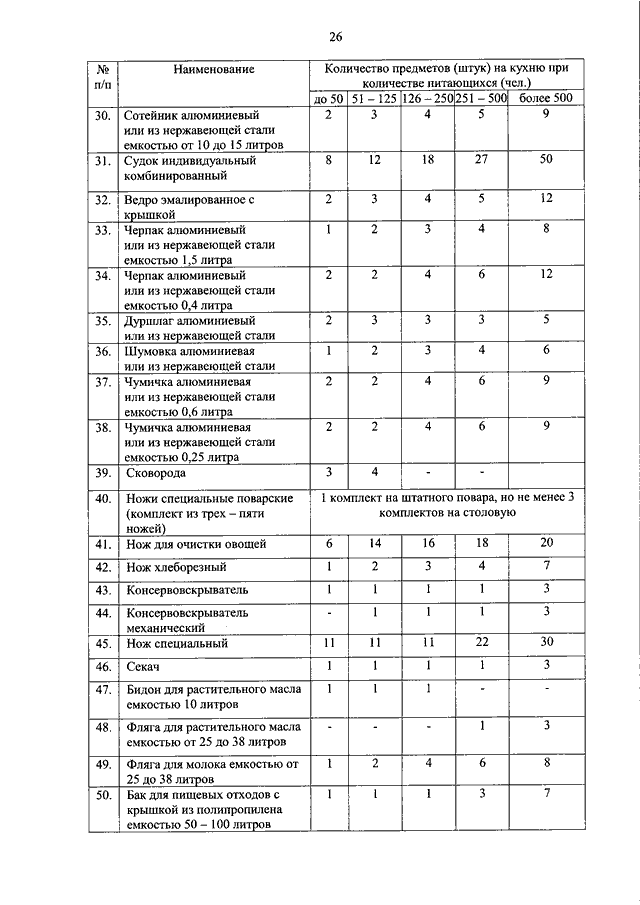 26

| № п/п | Наименование | Количество предметов (штук) на кухню при количестве питающихся (чел.) | | | | |
|---|---|---|---|---|---|---|
| | | до 50 | 51 – 125 | 126 – 250 | 251 – 500 | более 500 |
| 30. | Сотейник алюминиевый или из нержавеющей стали емкостью от 10 до 15 литров | 2 | 3 | 4 | 5 | 9 |
| 31. | Судок индивидуальный комбинированный | 8 | 12 | 18 | 27 | 50 |
| 32. | Ведро эмалированное с крышкой | 2 | 3 | 4 | 5 | 12 |
| 33. | Черпак алюминиевый или из нержавеющей стали емкостью 1,5 литра | 1 | 2 | 3 | 4 | 8 |
| 34. | Черпак алюминиевый или из нержавеющей стали емкостью 0,4 литра | 2 | 2 | 4 | 6 | 12 |
| 35. | Дуршлаг алюминиевый или из нержавеющей стали | 2 | 3 | 3 | 3 | 5 |
| 36. | Шумовка алюминиевая или из нержавеющей стали | 1 | 2 | 3 | 4 | 6 |
| 37. | Чумичка алюминиевая или из нержавеющей стали емкостью 0,6 литра | 2 | 2 | 4 | 6 | 9 |
| 38. | Чумичка алюминиевая или из нержавеющей стали емкостью 0,25 литра | 2 | 2 | 4 | 6 | 9 |
| 39. | Сковорода | 3 | 4 | - | - | |
| 40. | Ножи специальные поварские (комплект из трех – пяти ножей) | 1 комплект на штатного повара, но не менее 3 комплектов на столовую | | | | |
| 41. | Нож для очистки овощей | 6 | 14 | 16 | 18 | 20 |
| 42. | Нож хлеборезный | 1 | 2 | 3 | 4 | 7 |
| 43. | Консервовскрыватель | 1 | 1 | 1 | 1 | 3 |
| 44. | Консервовскрыватель механический | - | 1 | 1 | 1 | 3 |
| 45. | Нож специальный | 11 | 11 | 11 | 22 | 30 |
| 46. | Секач | 1 | 1 | 1 | 1 | 3 |
| 47. | Бидон для растительного масла емкостью 10 литров | 1 | 1 | 1 | - | - |
| 48. | Фляга для растительного масла емкостью от 25 до 38 литров | - | - | - | 1 | 3 |
| 49. | Фляга для молока емкостью от 25 до 38 литров | 1 | 2 | 4 | 6 | 8 |
| 50. | Бак для пищевых отходов с крышкой из полипропилена емкостью 50 – 100 литров | 1 | 1 | 1 | 3 | 7 |